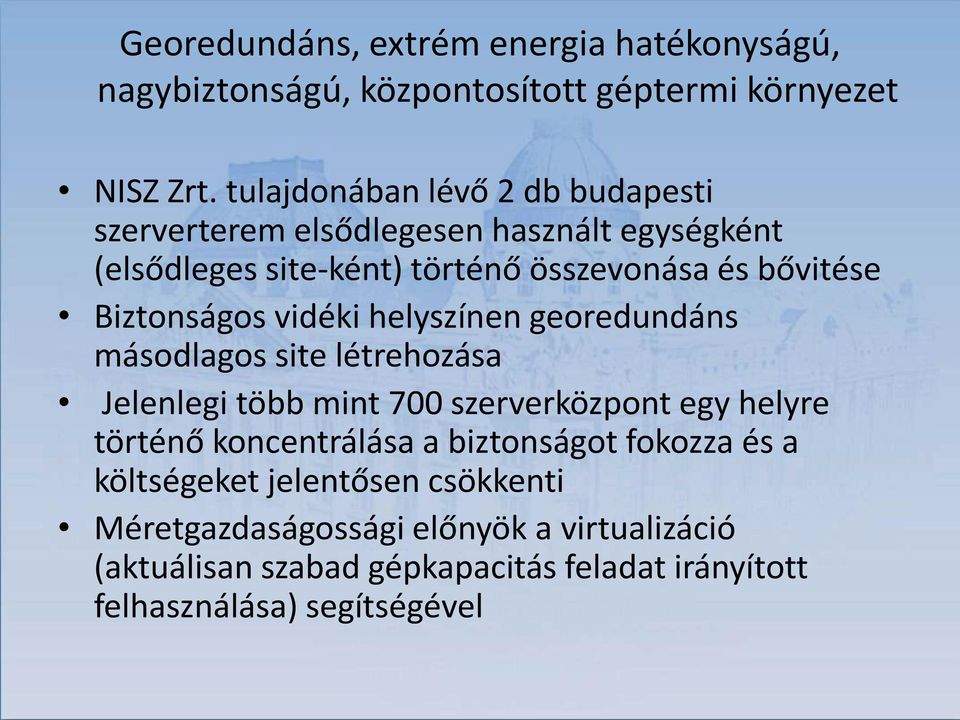 Georedundáns, extrém energia hatékonyságú, nagybiztonságú, központosított géptermi környezet

• NISZ Zrt. tulajdonában lévő 2 db budapesti szerverterem elsődlegesen használt egységként (elsődleges site-ként) történő összevonása és bővitése
• Biztonságos vidéki helyszínen georedundáns másodlagos site létrehozása
• Jelenlegi több mint 700 szerverközpont egy helyre történő koncentrálása a biztonságot fokozza és a költségeket jelentősen csökkenti
• Méretgazdaságossági előnyök a virtualizáció (aktuálisan szabad gépkapacitás feladat irányított felhasználása) segítségével